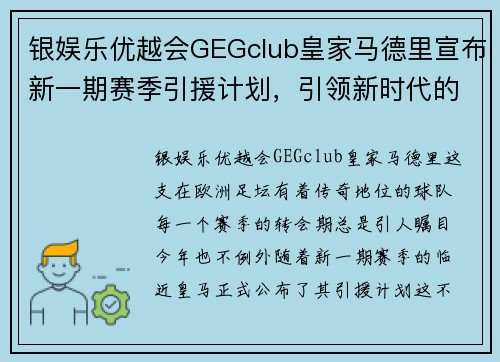 银娱乐优越会GEGclub皇家马德里宣布新一期赛季引援计划，引领新时代的

银娱乐优越会GEGclub皇家马德里这支在欧洲足坛有着传奇地位的球队每一个赛季的转会期总是引人瞩目今年也不例外随着新一期赛季的临近皇马正式公布了其引援计划这不